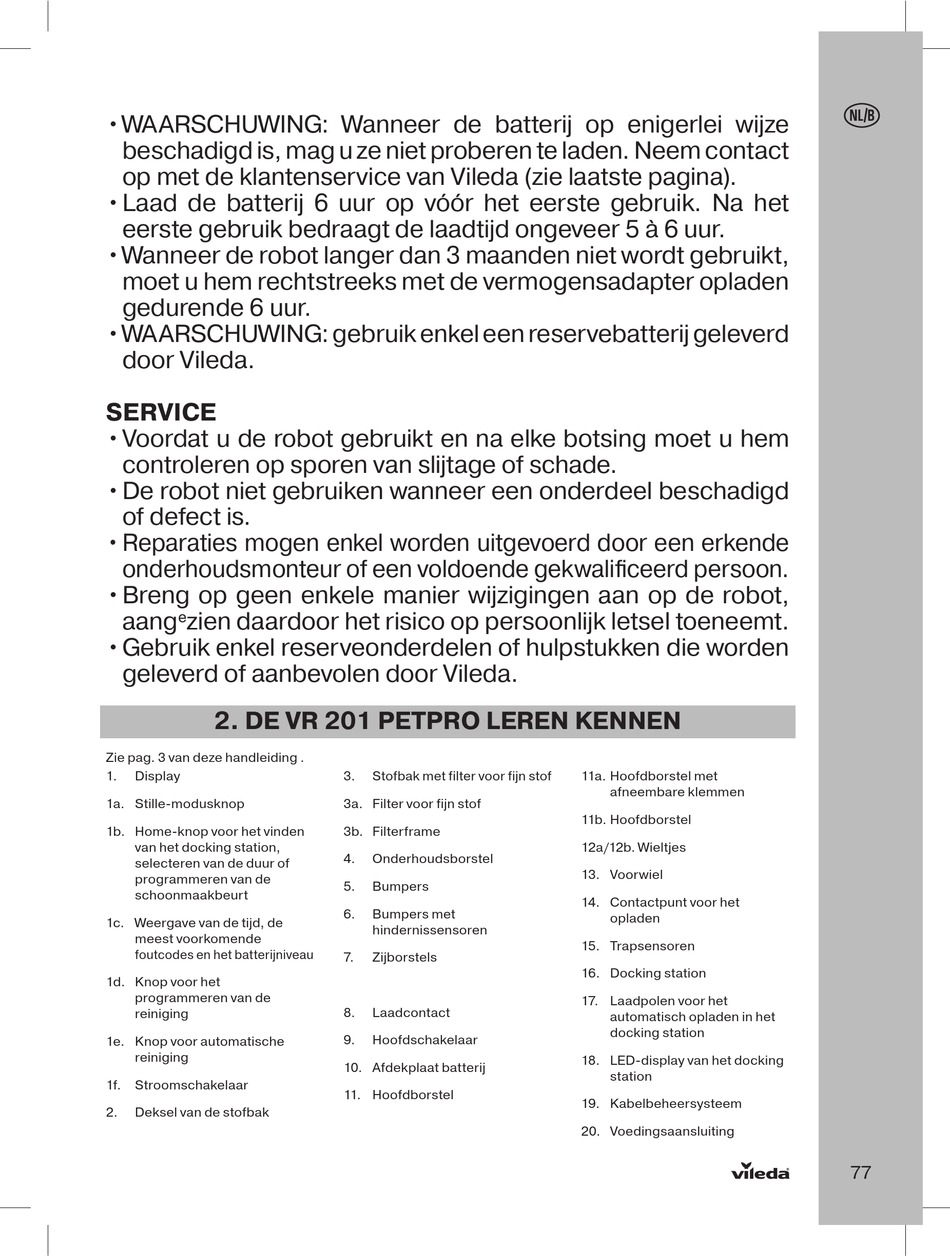 NL/B

• WAARSCHUWING: Wanneer de batterij op enigerlei wijze beschadigd is, mag u ze niet proberen te laden. Neem contact op met de klantenservice van Vileda (zie laatste pagina).
• Laad de batterij 6 uur op vóór het eerste gebruik. Na het eerste gebruik bedraagt de laadtijd ongeveer 5 à 6 uur.
• Wanneer de robot langer dan 3 maanden niet wordt gebruikt, moet u hem rechtstreeks met de vermogensadapter opladen gedurende 6 uur.
• WAARSCHUWING: gebruik enkel een reservebatterij geleverd door Vileda.

SERVICE
• Voordat u de robot gebruikt en na elke botsing moet u hem controleren op sporen van slijtage of schade.
• De robot niet gebruiken wanneer een onderdeel beschadigd of defect is.
• Reparaties mogen enkel worden uitgevoerd door een erkende onderhoudsmonteur of een voldoende gekwalificeerd persoon.
• Breng op geen enkele manier wijzigingen aan op de robot, aang$^e$zien daardoor het risico op persoonlijk letsel toeneemt.
• Gebruik enkel reserveonderdelen of hulpstukken die worden geleverd of aanbevolen door Vileda.

2. DE VR 201 PETPRO LEREN KENNEN

Zie pag. 3 van deze handleiding .
1. Display
1a. Stille-modusknop
1b. Home-knop voor het vinden van het docking station, selecteren van de duur of programmeren van de schoonmaakbeurt
1c. Weergave van de tijd, de meest voorkomende foutcodes en het batterijniveau
1d. Knop voor het programmeren van de reiniging
1e. Knop voor automatische reiniging
1f. Stroomschakelaar
2. Deksel van de stofbak

3. Stofbak met filter voor fijn stof
3a. Filter voor fijn stof
3b. Filterframe
4. Onderhoudsborstel
5. Bumpers
6. Bumpers met hindernissensoren
7. Zijborstels
8. Laadcontact
9. Hoofdschakelaar
10. Afdekplaat batterij
11. Hoofdborstel

11a. Hoofdborstel met afneembare klemmen
11b. Hoofdborstel
12a/12b. Wieltjes
13. Voorwiel
14. Contactpunt voor het opladen
15. Trapsensoren
16. Docking station
17. Laadpolen voor het automatisch opladen in het docking station
18. LED-display van het docking station
19. Kabelbeheersysteem
20. Voedingsaansluiting

vileda
77